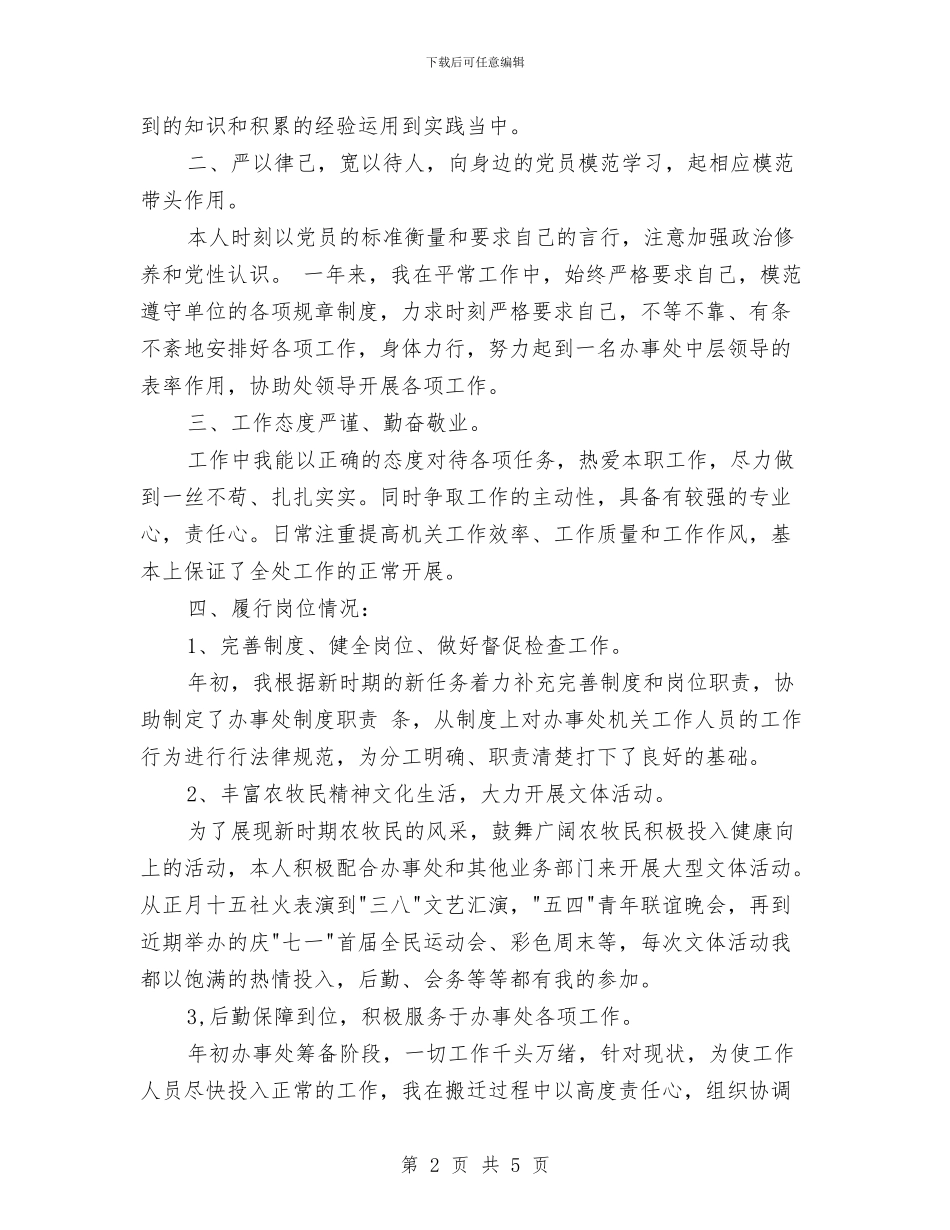 下载后可任意编辑

到的知识和积累的经验运用到实践当中。

二、严以律己，宽以待人，向身边的党员模范学习，起相应模范带头作用。

本人时刻以党员的标准衡量和要求自己的言行，注意加强政治修养和党性认识。 一年来，我在平常工作中，始终严格要求自己，模范遵守单位的各项规章制度，力求时刻严格要求自己，不等不靠、有条不紊地安排好各项工作，身体力行，努力起到一名办事处中层领导的表率作用，协助处领导开展各项工作。

三、工作态度严谨、勤奋敬业。

工作中我能以正确的态度对待各项任务，热爱本职工作，尽力做到一丝不苟、扎扎实实。同时争取工作的主动性，具备有较强的专业心，责任心。日常注重提高机关工作效率、工作质量和工作作风，基本上保证了全处工作的正常开展。

四、履行岗位情况：

1、完善制度、健全岗位、做好督促检查工作。

年初，我根据新时期的新任务着力补充完善制度和岗位职责，协助制定了办事处制度职责 条，从制度上对办事处机关工作人员的工作行为进行行法律规范，为分工明确、职责清楚打下了良好的基础。

2、丰富农牧民精神文化生活，大力开展文体活动。

为了展现新时期农牧民的风采，鼓舞广阔农牧民积极投入健康向上的活动，本人积极配合办事处和其他业务部门来开展大型文体活动。从正月十五社火表演到"三八"文艺汇演，"五四"青年联谊晚会，再到近期举办的庆"七一"首届全民运动会、彩色周末等，每次文体活动我都以饱满的热情投入，后勤、会务等等都有我的参加。

3,后勤保障到位，积极服务于办事处各项工作。

年初办事处筹备阶段，一切工作千头万绪，针对现状，为使工作人员尽快投入正常的工作，我在搬迁过程中以高度责任心，组织协调

第 2 页 共 5 页